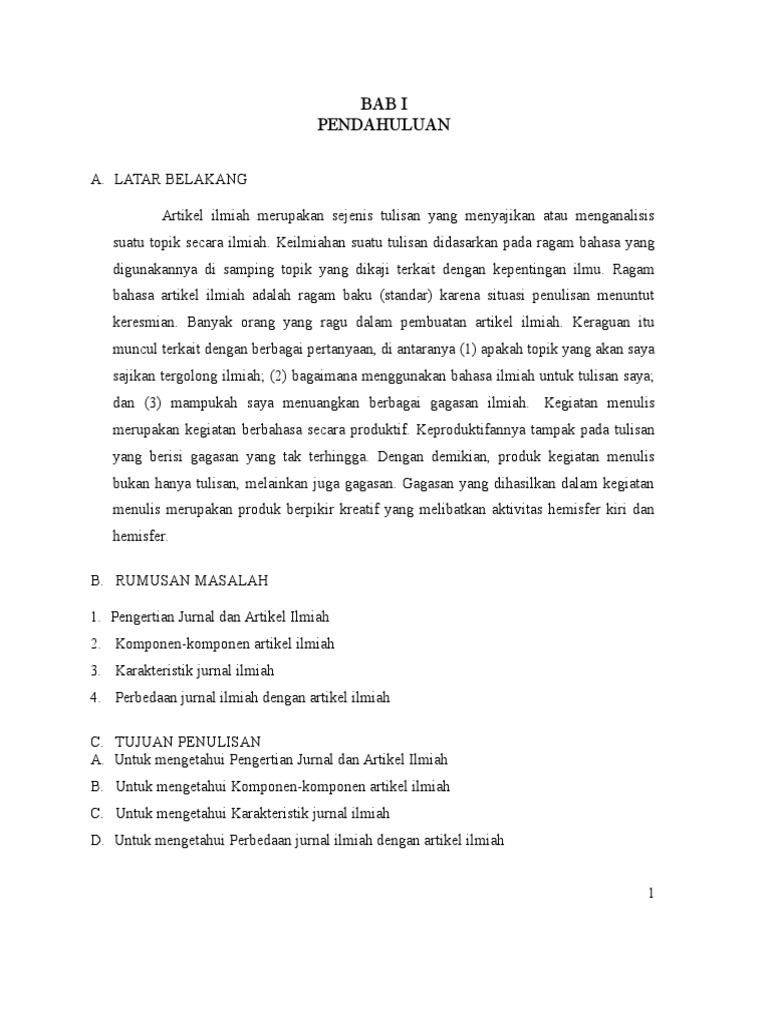 BAB I
PENDAHULUAN

A. LATAR BELAKANG

Artikel ilmiah merupakan sejenis tulisan yang menyajikan atau menganalisis suatu topik secara ilmiah. Keilmiahan suatu tulisan didasarkan pada ragam bahasa yang digunakannya di samping topik yang dikaji terkait dengan kepentingan ilmu. Ragam bahasa artikel ilmiah adalah ragam baku (standar) karena situasi penulisan menuntut keresmian. Banyak orang yang ragu dalam pembuatan artikel ilmiah. Keraguan itu muncul terkait dengan berbagai pertanyaan, di antaranya (1) apakah topik yang akan saya sajikan tergolong ilmiah; (2) bagaimana menggunakan bahasa ilmiah untuk tulisan saya; dan (3) mampukah saya menuangkan berbagai gagasan ilmiah. Kegiatan menulis merupakan kegiatan berbahasa secara produktif. Keproduktifannya tampak pada tulisan yang berisi gagasan yang tak terhingga. Dengan demikian, produk kegiatan menulis bukan hanya tulisan, melainkan juga gagasan. Gagasan yang dihasilkan dalam kegiatan menulis merupakan produk berpikir kreatif yang melibatkan aktivitas hemisfer kiri dan hemisfer.

B. RUMUSAN MASALAH

1. Pengertian Jurnal dan Artikel Ilmiah
2. Komponen-komponen artikel ilmiah
3. Karakteristik jurnal ilmiah
4. Perbedaan jurnal ilmiah dengan artikel ilmiah

C. TUJUAN PENULISAN
A. Untuk mengetahui Pengertian Jurnal dan Artikel Ilmiah
B. Untuk mengetahui Komponen-komponen artikel ilmiah
C. Untuk mengetahui Karakteristik jurnal ilmiah
D. Untuk mengetahui Perbedaan jurnal ilmiah dengan artikel ilmiah

1